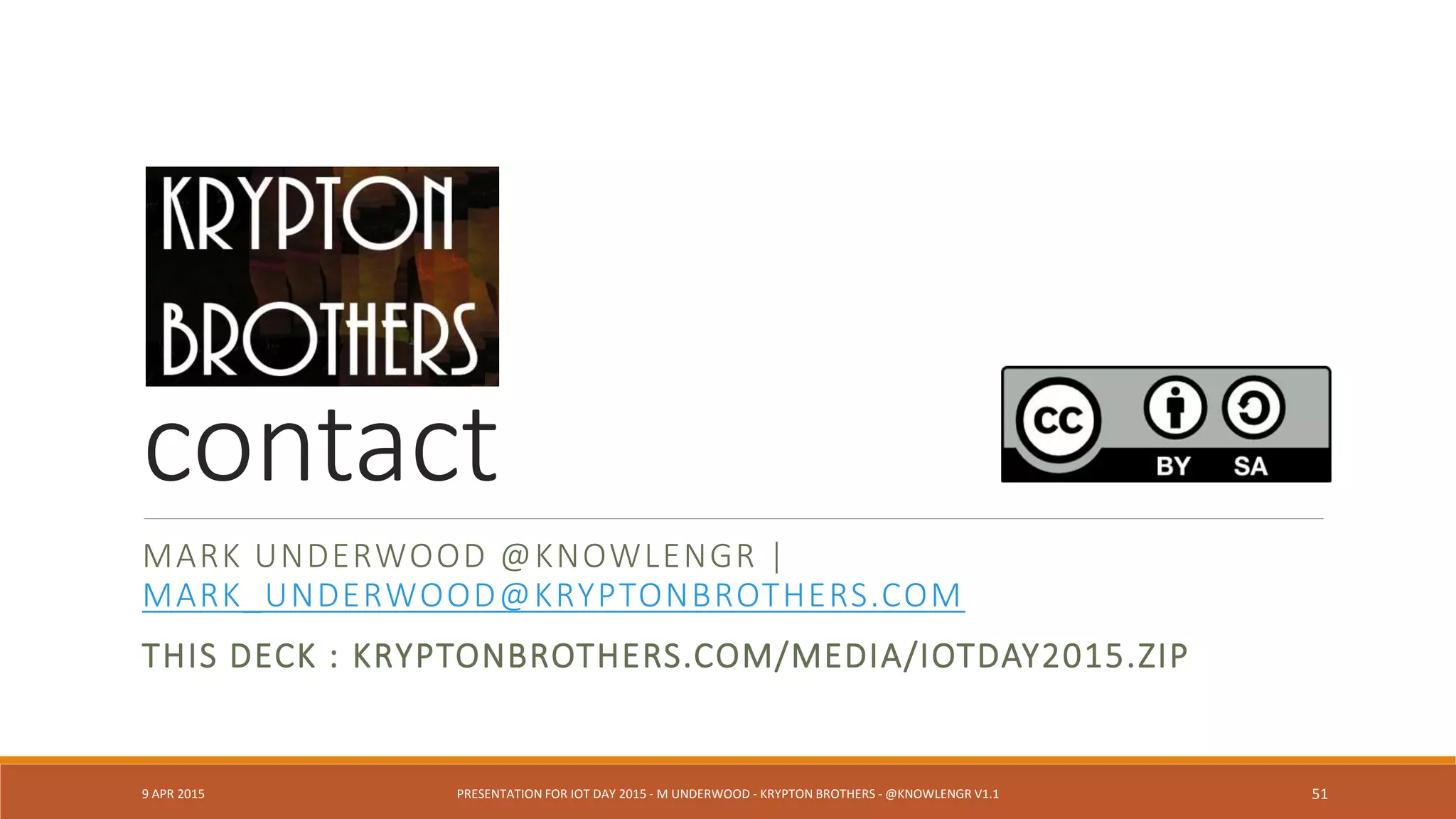 KRYPTON BROTHERS

contact

cc BY SA

MARK UNDERWOOD @KNOWLENGR | MARK_UNDERWOOD@KRYPTONBROTHERS.COM

THIS DECK : KRYPTONBROTHERS.COM/MEDIA/IOTDAY2015.ZIP

9 APR 2015

PRESENTATION FOR IOT DAY 2015 - M UNDERWOOD - KRYPTON BROTHERS - @KNOWLENGR V1.1

51